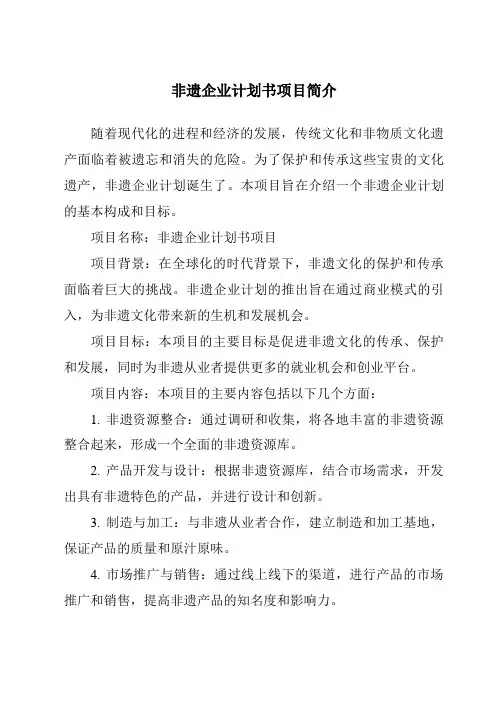 非遗企业计划书项目简介

随着现代化的进程和经济的发展，传统文化和非物质文化遗产面临着被遗忘和消失的危险。为了保护和传承这些宝贵的文化遗产，非遗企业计划诞生了。本项目旨在介绍一个非遗企业计划的基本构成和目标。

项目名称：非遗企业计划书项目

项目背景：在全球化的时代背景下，非遗文化的保护和传承面临着巨大的挑战。非遗企业计划的推出旨在通过商业模式的引入，为非遗文化带来新的生机和发展机会。

项目目标：本项目的主要目标是促进非遗文化的传承、保护和发展，同时为非遗从业者提供更多的就业机会和创业平台。

项目内容：本项目的主要内容包括以下几个方面：

1. 非遗资源整合：通过调研和收集，将各地丰富的非遗资源整合起来，形成一个全面的非遗资源库。

2. 产品开发与设计：根据非遗资源库，结合市场需求，开发出具有非遗特色的产品，并进行设计和创新。

3. 制造与加工：与非遗从业者合作，建立制造和加工基地，保证产品的质量和原汁原味。

4. 市场推广与销售：通过线上线下的渠道，进行产品的市场推广和销售，提高非遗产品的知名度和影响力。